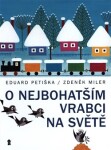 EDUARD PETIŠKA / ZDENĚK MILER

O NEJBOHATŠÍM VRABCI NA SVĚTĚ